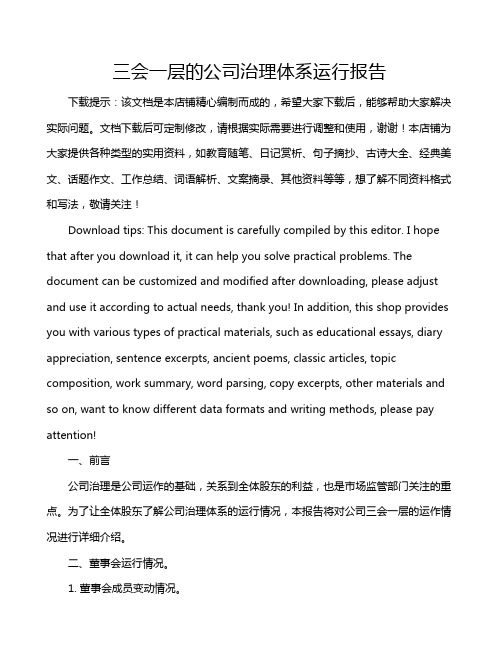 三会一层的公司治理体系运行报告

下载提示：该文档是本店铺精心编制而成的，希望大家下载后，能够帮助大家解决实际问题。文档下载后可定制修改，请根据实际需要进行调整和使用，谢谢！本店铺为大家提供各种类型的实用资料，如教育随笔、日记赏析、句子摘抄、古诗大全、经典美文、话题作文、工作总结、词语解析、文案摘录、其他资料等等，想了解不同资料格式和写法，敬请关注！

Download tips: This document is carefully compiled by this editor. I hope that after you download it, it can help you solve practical problems. The document can be customized and modified after downloading, please adjust and use it according to actual needs, thank you! In addition, this shop provides you with various types of practical materials, such as educational essays, diary appreciation, sentence excerpts, ancient poems, classic articles, topic composition, work summary, word parsing, copy excerpts, other materials and so on, want to know different data formats and writing methods, please pay attention!

一、前言

公司治理是公司运作的基础，关系到全体股东的利益，也是市场监管部门关注的重点。为了让全体股东了解公司治理体系的运行情况，本报告将对公司三会一层的运作情况进行详细介绍。

二、董事会运行情况。

1. 董事会成员变动情况。